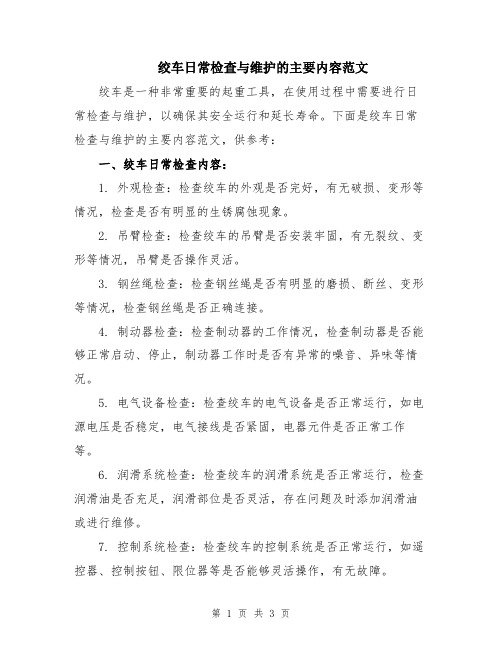 绞车日常检查与维护的主要内容范文

绞车是一种非常重要的起重工具，在使用过程中需要进行日常检查与维护，以确保其安全运行和延长寿命。下面是绞车日常检查与维护的主要内容范文，供参考：

一、绞车日常检查内容：

1. 外观检查：检查绞车的外观是否完好，有无破损、变形等情况，检查是否有明显的生锈腐蚀现象。

2. 吊臂检查：检查绞车的吊臂是否安装牢固，有无裂纹、变形等情况，吊臂是否操作灵活。

3. 钢丝绳检查：检查钢丝绳是否有明显的磨损、断丝、变形等情况，检查钢丝绳是否正确连接。

4. 制动器检查：检查制动器的工作情况，检查制动器是否能够正常启动、停止，制动器工作时是否有异常的噪音、异味等情况。

5. 电气设备检查：检查绞车的电气设备是否正常运行，如电源电压是否稳定，电气接线是否紧固，电器元件是否正常工作等。

6. 润滑系统检查：检查绞车的润滑系统是否正常运行，检查润滑油是否充足，润滑部位是否灵活，存在问题及时添加润滑油或进行维修。

7. 控制系统检查：检查绞车的控制系统是否正常运行，如遥控器、控制按钮、限位器等是否能够灵活操作，有无故障。

第 1 页 共 3 页